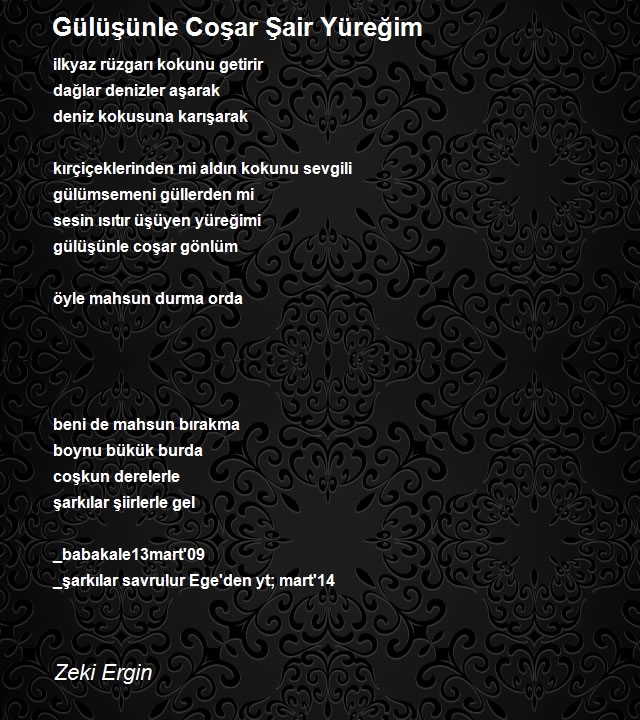 Gülüşünle Coşar Şair Yüreğim

ilkyaz rüzgarı kokunu getirir
dağlar denizler aşarak
deniz kokusuna karışarak

kırçiçeklerinden mi aldın kokunu sevgili
gülümsemeni güllerden mi
sesin ısıtır üşüyen yüreğimi
gülüşünle coşar gönlüm

öyle mahsun durma orda

beni de mahsun bırakma
boynu bükük burda
coşkun derelerle
şarkılar şiirlerle gel

_babakale13mart'09
_şarkılar savrulur Ege'den yt; mart'14

Zeki Ergin